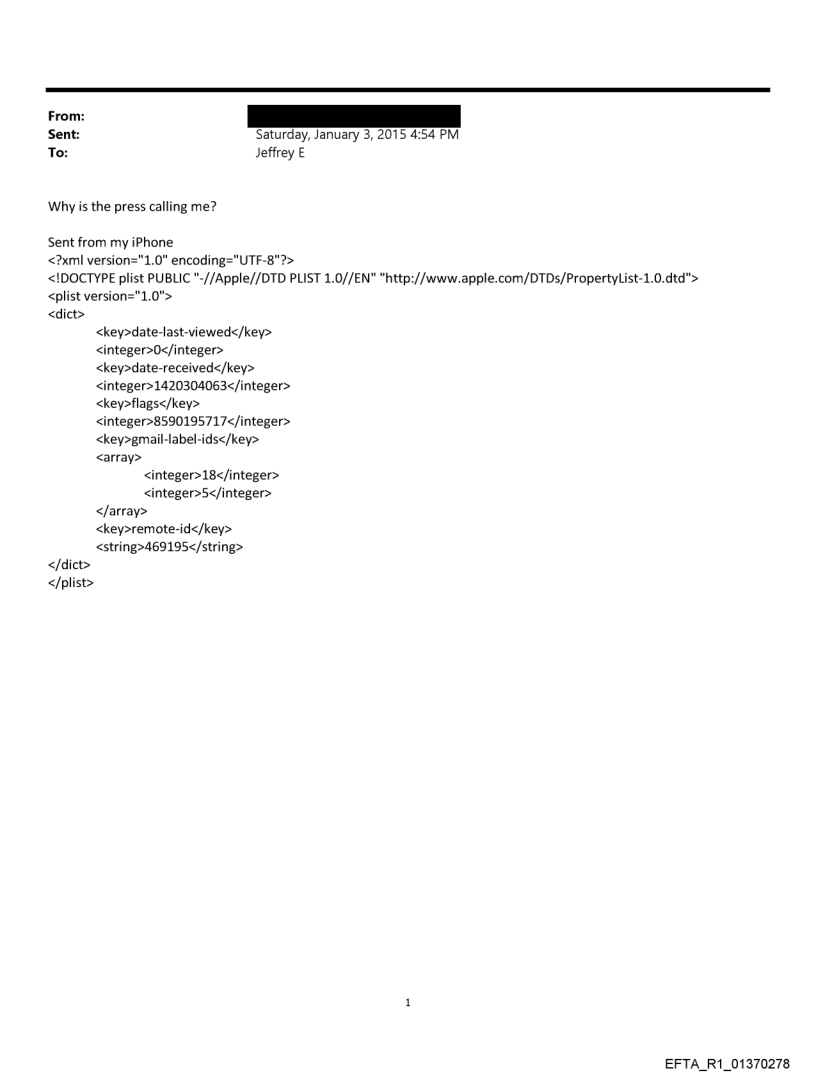 From:
Sent: Saturday, January 3, 2015 4:54 PM
To: Jeffrey E

Why is the press calling me?

Sent from my iPhone
<?xml version="1.0" encoding="UTF-8"?>
<!DOCTYPE plist PUBLIC "-//Apple//DTD PLIST 1.0//EN" "http://www.apple.com/DTDs/PropertyList-1.0.dtd">
<plist version="1.0">
<dict>
<key>date-last-viewed</key>
<integer>0</integer>
<key>date-received</key>
<integer>1420304063</integer>
<key>flags</key>
<integer>8590195717</integer>
<key>gmail-label-ids</key>
<array>
<integer>18</integer>
<integer>5</integer>
</array>
<key>remote-id</key>
<string>469195</string>
</dict>
</plist>

1

EFTA_R1_01370278